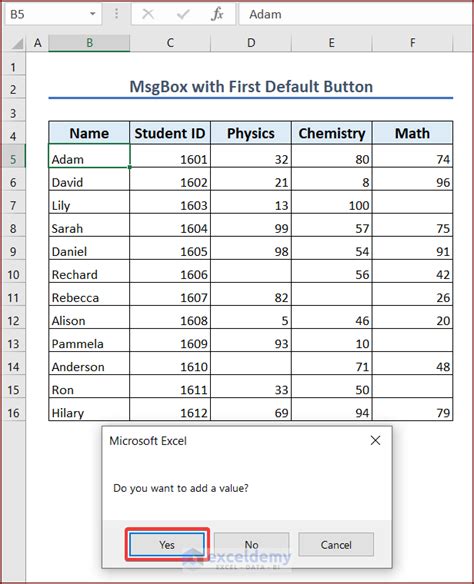 B5 $f_x$ Adam

| | A | B | C | D | E | F |
|---|---|---|---|---|---|---|
| 1 | | | | | | |
| 2 | | MsgBox with First Default Button | | | | |
| 3 | | | | | | |
| 4 | | Name | Student ID | Physics | Chemistry | Math |
| 5 | | Adam | 1601 | 32 | 80 | 74 |
| 6 | | David | 1602 | 21 | 8 | 96 |
| 7 | | Lily | 1603 | 13 | 100 | |
| 8 | | Sarah | 1604 | 99 | 57 | 75 |
| 9 | | Daniel | 1605 | 98 | 54 | 91 |
| 10 | | Rechard | 1606 | | 56 | 42 |
| 11 | | Rebecca | 1607 | 82 | | 26 |
| 12 | | Alison | 1608 | 5 | 46 | 20 |
| 13 | | Pammela | 1609 | 93 | 10 | |
| 14 | | Anderson | 1610 | | 71 | 48 |
| 15 | | Ron | 1611 | 33 | 50 | |
| 16 | | Hilary | 1612 | 69 | 94 | 79 |

Microsoft Excel

Do you want to add a value?

Yes No Cancel

exceldemy
EXCEL · DATA · BI